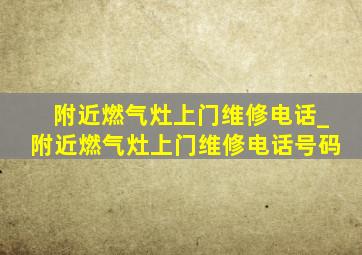 附近燃气灶上门维修电话_附近燃气灶上门维修电话号码